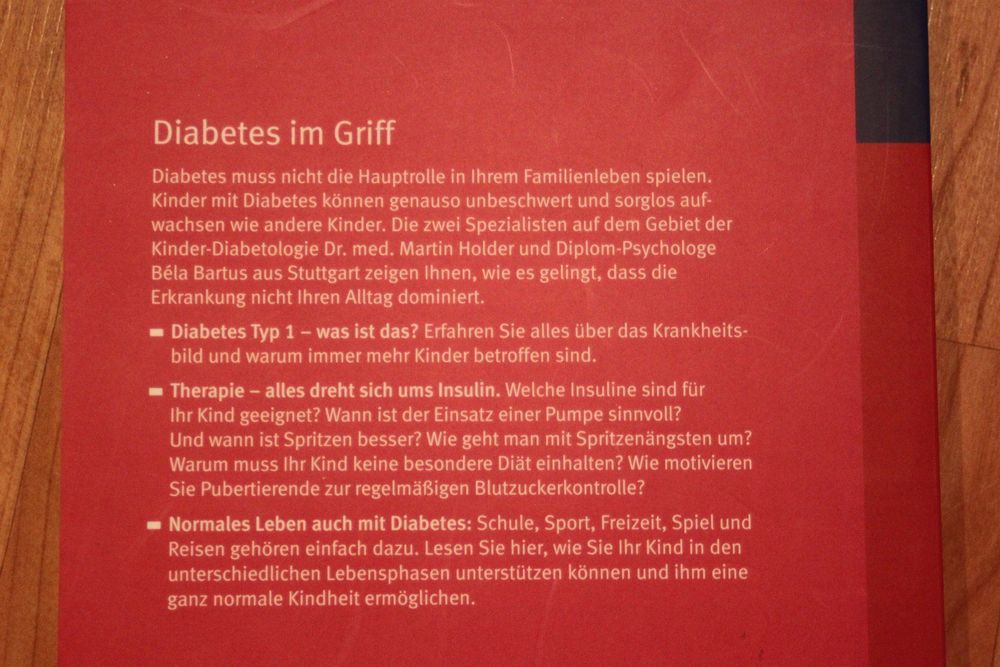 Diabetes im Griff

Diabetes muss nicht die Hauptrolle in Ihrem Familienleben spielen. Kinder mit Diabetes können genauso unbeschwert und sorglos aufwachsen wie andere Kinder. Die zwei Spezialisten auf dem Gebiet der Kinder-Diabetologie Dr. med. Martin Holder und Diplom-Psychologe Béla Bartus aus Stuttgart zeigen Ihnen, wie es gelingt, dass die Erkrankung nicht Ihren Alltag dominiert.

- Diabetes Typ 1 – was ist das? Erfahren Sie alles über das Krankheitsbild und warum immer mehr Kinder betroffen sind.

- Therapie – alles dreht sich ums Insulin. Welche Insuline sind für Ihr Kind geeignet? Wann ist der Einsatz einer Pumpe sinnvoll? Und wann ist Spritzen besser? Wie geht man mit Spritzenängsten um? Warum muss Ihr Kind keine besondere Diät einhalten? Wie motivieren Sie Pubertierende zur regelmäßigen Blutzuckerkontrolle?

- Normales Leben auch mit Diabetes: Schule, Sport, Freizeit, Spiel und Reisen gehören einfach dazu. Lesen Sie hier, wie Sie Ihr Kind in den unterschiedlichen Lebensphasen unterstützen können und ihm eine ganz normale Kindheit ermöglichen.